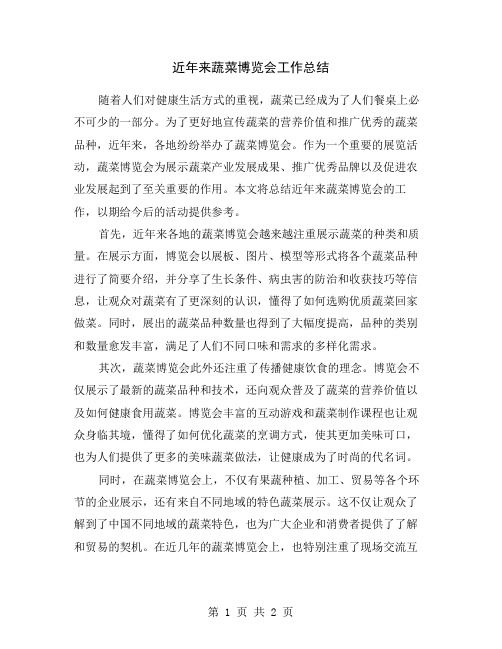 近年来蔬菜博览会工作总结

随着人们对健康生活方式的重视，蔬菜已经成为了人们餐桌上必不可少的一部分。为了更好地宣传蔬菜的营养价值和推广优秀的蔬菜品种，近年来，各地纷纷举办了蔬菜博览会。作为一个重要的展览活动，蔬菜博览会为展示蔬菜产业发展成果、推广优秀品牌以及促进农业发展起到了至关重要的作用。本文将总结近年来蔬菜博览会的工作，以期给今后的活动提供参考。

首先，近年来各地的蔬菜博览会越来越注重展示蔬菜的种类和质量。在展示方面，博览会以展板、图片、模型等形式将各个蔬菜品种进行了简要介绍，并分享了生长条件、病虫害的防治和收获技巧等信息，让观众对蔬菜有了更深刻的认识，懂得了如何选购优质蔬菜回家做菜。同时，展出的蔬菜品种数量也得到了大幅度提高，品种的类别和数量愈发丰富，满足了人们不同口味和需求的多样化需求。

其次，蔬菜博览会此外还注重了传播健康饮食的理念。博览会不仅展示了最新的蔬菜品种和技术，还向观众普及了蔬菜的营养价值以及如何健康食用蔬菜。博览会丰富的互动游戏和蔬菜制作课程也让观众身临其境，懂得了如何优化蔬菜的烹调方式，使其更加美味可口，也为人们提供了更多的美味蔬菜做法，让健康成为了时尚的代名词。

同时，在蔬菜博览会上，不仅有果蔬种植、加工、贸易等各个环节的企业展示，还有来自不同地域的特色蔬菜展示。这不仅让观众了解到了中国不同地域的蔬菜特色，也为广大企业和消费者提供了了解和贸易的契机。在近几年的蔬菜博览会上，也特别注重了现场交流互

第 1 页 共 2 页